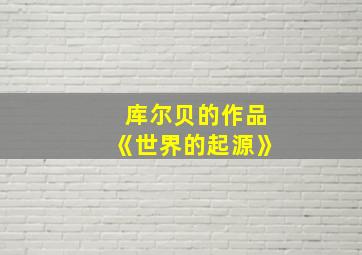 库尔贝的作品
《世界的起源》